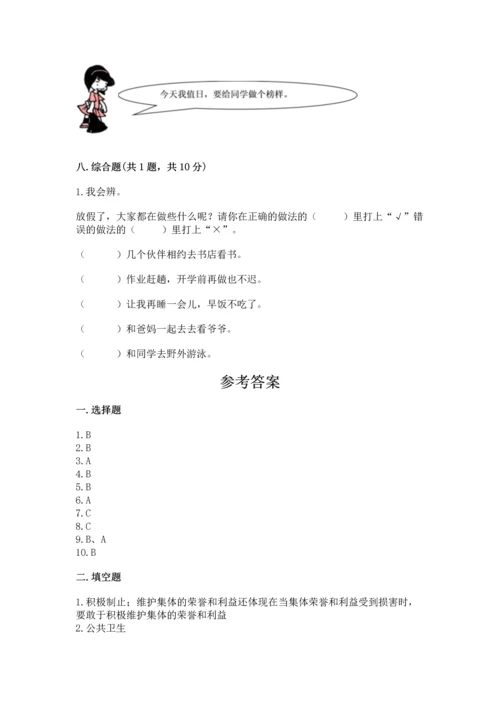 今天我值日，要给同学做个榜样。

八. 综合题(共 1 题，共 10 分)

1. 我会辨。

放假了，大家都在做些什么呢？请你在正确的做法的（ ）里打上“√”错误的做法的（ ）里打上“×”。

（ ）几个伙伴相约去书店看书。

（ ）作业赶趟，开学前再做也不迟。

（ ）让我再睡一会儿，早饭不吃了。

（ ）和爸妈一起去去看爷爷。

（ ）和同学去野外游泳。

参考答案

一. 选择题

1. B
2. B
3. A
4. B
5. B
6. A
7. C
8. C
9. B、A
10. B

二. 填空题

1. 积极制止；维护集体的荣誉和利益还体现在当集体荣誉和利益受到损害时，要敢于积极维护集体的荣誉和利益
2. 公共卫生